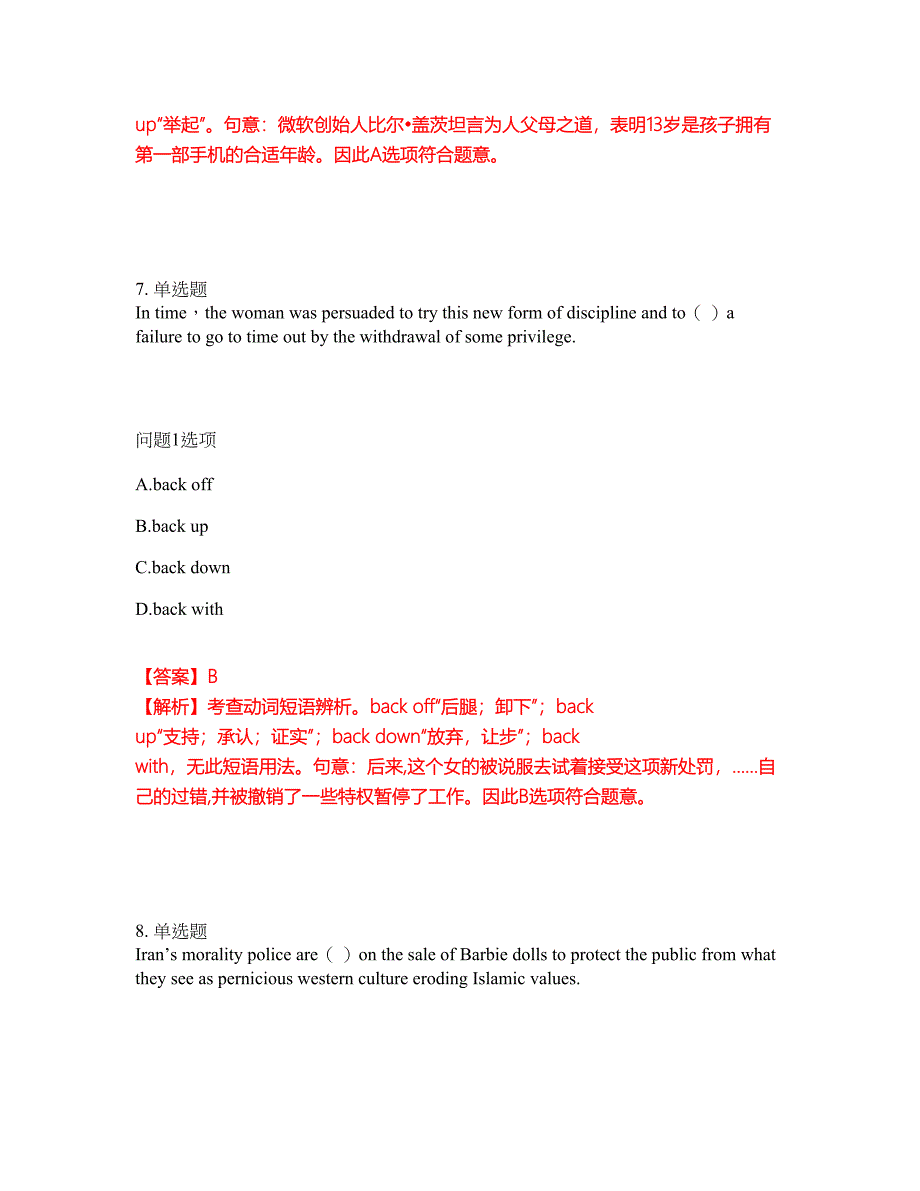 up"举起"。句意：微软创始人比尔•盖茨坦言为人父母之道，表明13岁是孩子拥有第一部手机的合适年龄。因此A选项符合题意。

7. 单选题
In time，the woman was persuaded to try this new form of discipline and to（ ）a failure to go to time out by the withdrawal of some privilege.

问题1选项

A.back off

B.back up

C.back down

D.back with

【答案】B
【解析】考查动词短语辨析。back off"后腿；卸下"；back up"支持；承认；证实"；back down"放弃，让步"；back with，无此短语用法。句意：后来,这个女的被说服去试着接受这项新处罚，……自己的过错,并被撤销了一些特权暂停了工作。因此B选项符合题意。

8. 单选题
Iran's morality police are（ ）on the sale of Barbie dolls to protect the public from what they see as pernicious western culture eroding Islamic values.